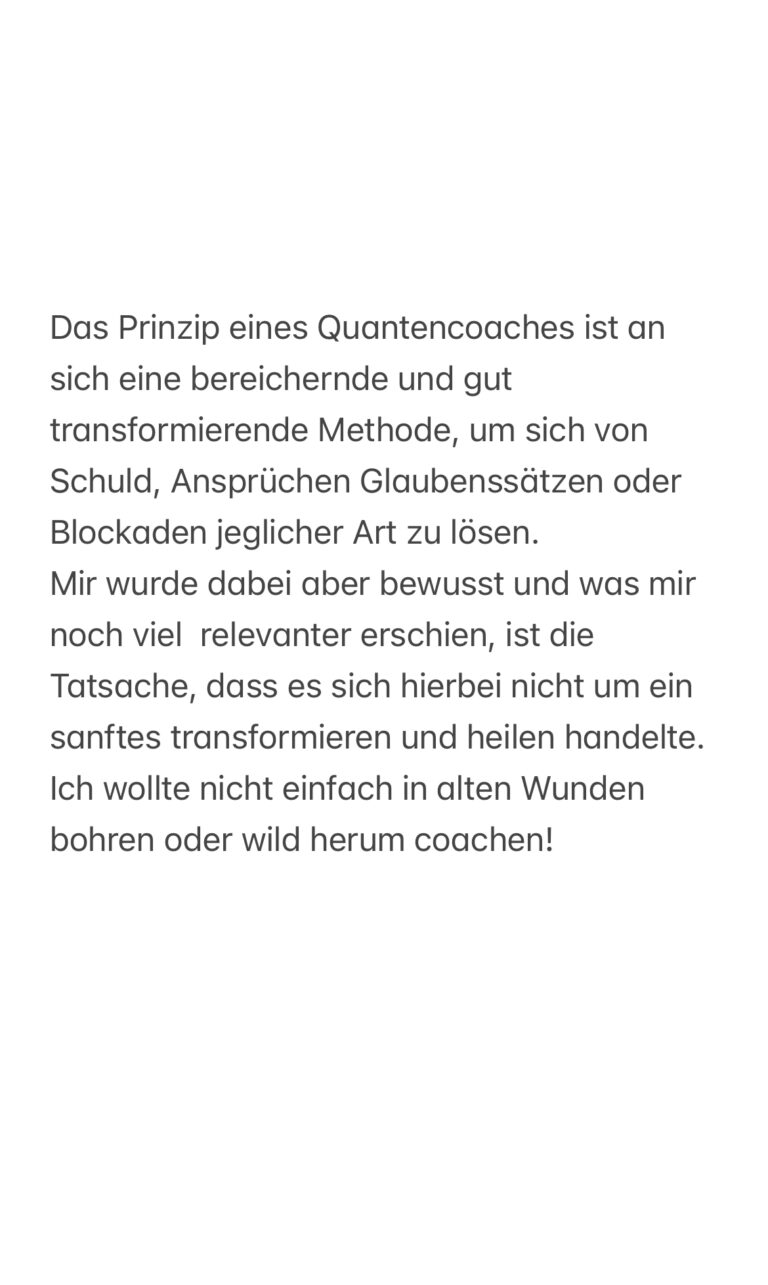 Das Prinzip eines Quantencoaches ist an sich eine bereichernde und gut transformierende Methode, um sich von Schuld, Ansprüchen Glaubenssätzen oder Blockaden jeglicher Art zu lösen.
Mir wurde dabei aber bewusst und was mir noch viel  relevanter erschien, ist die Tatsache, dass es sich hierbei nicht um ein sanftes transformieren und heilen handelte. Ich wollte nicht einfach in alten Wunden bohren oder wild herum coachen!